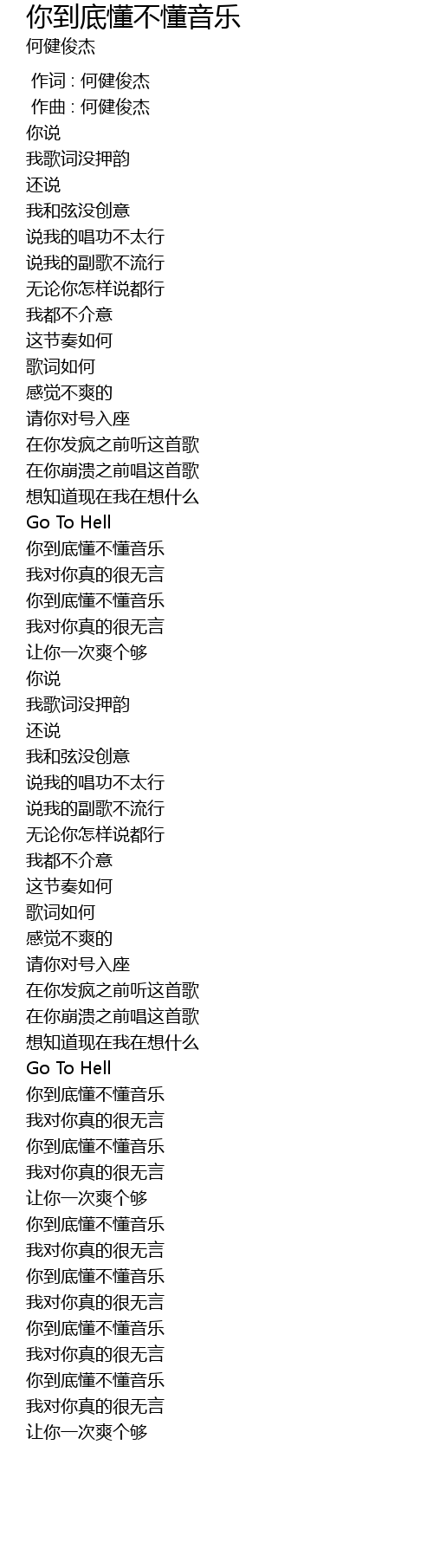 你到底懂不懂音乐
何健俊杰

作词 : 何健俊杰
作曲 : 何健俊杰
你说
我歌词没押韵
还说
我和弦没创意
说我的唱功不太行
说我的副歌不流行
无论你怎样说都行
我都不介意
这节奏如何
歌词如何
感觉不爽的
请你对号入座
在你发疯之前听这首歌
在你崩溃之前唱这首歌
想知道现在我在想什么
Go To Hell
你到底懂不懂音乐
我对你真的很无言
你到底懂不懂音乐
我对你真的很无言
让你一次爽个够
你说
我歌词没押韵
还说
我和弦没创意
说我的唱功不太行
说我的副歌不流行
无论你怎样说都行
我都不介意
这节奏如何
歌词如何
感觉不爽的
请你对号入座
在你发疯之前听这首歌
在你崩溃之前唱这首歌
想知道现在我在想什么
Go To Hell
你到底懂不懂音乐
我对你真的很无言
你到底懂不懂音乐
我对你真的很无言
让你一次爽个够
你到底懂不懂音乐
我对你真的很无言
你到底懂不懂音乐
我对你真的很无言
你到底懂不懂音乐
我对你真的很无言
你到底懂不懂音乐
我对你真的很无言
让你一次爽个够